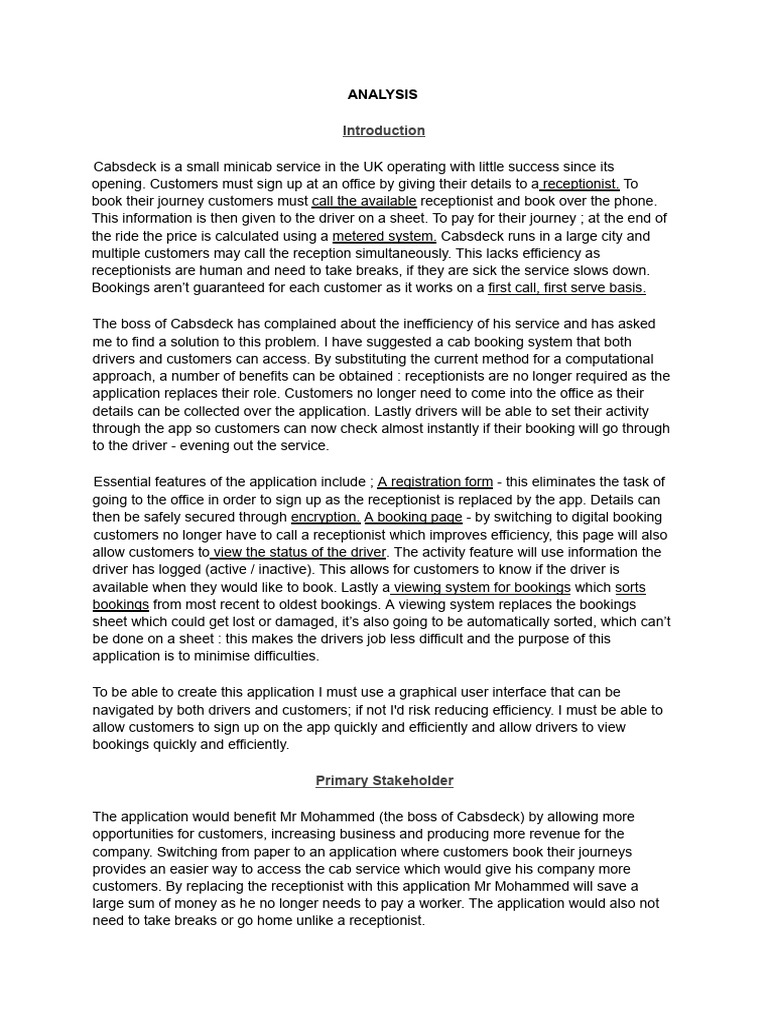 ANALYSIS

Introduction

Cabsdeck is a small minicab service in the UK operating with little success since its opening. Customers must sign up at an office by giving their details to a receptionist. To book their journey customers must call the available receptionist and book over the phone. This information is then given to the driver on a sheet. To pay for their journey ; at the end of the ride the price is calculated using a metered system. Cabsdeck runs in a large city and multiple customers may call the reception simultaneously. This lacks efficiency as receptionists are human and need to take breaks, if they are sick the service slows down. Bookings aren't guaranteed for each customer as it works on a first call, first serve basis.

The boss of Cabsdeck has complained about the inefficiency of his service and has asked me to find a solution to this problem. I have suggested a cab booking system that both drivers and customers can access. By substituting the current method for a computational approach, a number of benefits can be obtained : receptionists are no longer required as the application replaces their role. Customers no longer need to come into the office as their details can be collected over the application. Lastly drivers will be able to set their activity through the app so customers can now check almost instantly if their booking will go through to the driver - evening out the service.

Essential features of the application include ; A registration form - this eliminates the task of going to the office in order to sign up as the receptionist is replaced by the app. Details can then be safely secured through encryption. A booking page - by switching to digital booking customers no longer have to call a receptionist which improves efficiency, this page will also allow customers to view the status of the driver. The activity feature will use information the driver has logged (active / inactive). This allows for customers to know if the driver is available when they would like to book. Lastly a viewing system for bookings which sorts bookings from most recent to oldest bookings. A viewing system replaces the bookings sheet which could get lost or damaged, it's also going to be automatically sorted, which can't be done on a sheet : this makes the drivers job less difficult and the purpose of this application is to minimise difficulties.

To be able to create this application I must use a graphical user interface that can be navigated by both drivers and customers; if not I'd risk reducing efficiency. I must be able to allow customers to sign up on the app quickly and efficiently and allow drivers to view bookings quickly and efficiently.

Primary Stakeholder

The application would benefit Mr Mohammed (the boss of Cabsdeck) by allowing more opportunities for customers, increasing business and producing more revenue for the company. Switching from paper to an application where customers book their journeys provides an easier way to access the cab service which would give his company more customers. By replacing the receptionist with this application Mr Mohammed will save a large sum of money as he no longer needs to pay a worker. The application would also not need to take breaks or go home unlike a receptionist.